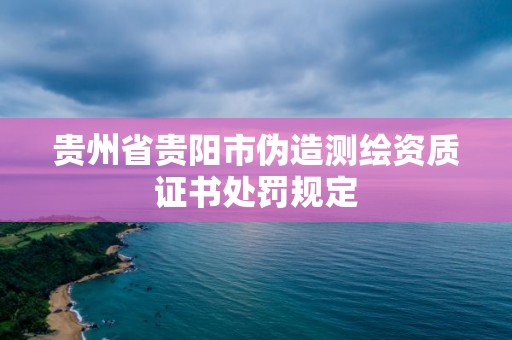 贵州省贵阳市伪造测绘资质证书处罚规定